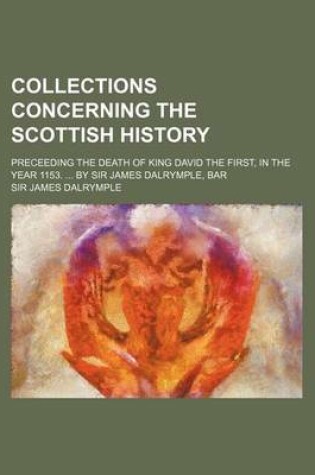 COLLECTIONS CONCERNING THE SCOTTISH HISTORY

PRECEEDING THE DEATH OF KING DAVID THE FIRST, IN THE YEAR 1153. ... BY SIR JAMES DALRYMPLE, BAR

SIR JAMES DALRYMPLE